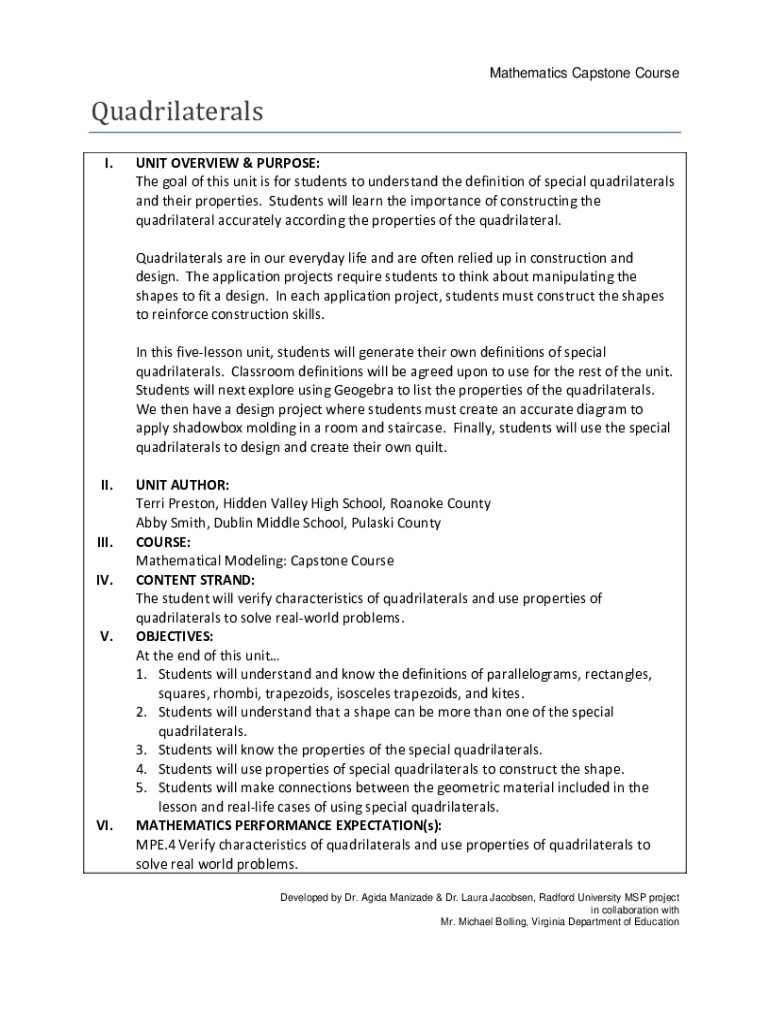 Mathematics Capstone Course

Quadrilaterals

I. UNIT OVERVIEW & PURPOSE:
The goal of this unit is for students to understand the definition of special quadrilaterals and their properties. Students will learn the importance of constructing the quadrilateral accurately according the properties of the quadrilateral.

Quadrilaterals are in our everyday life and are often relied up in construction and design. The application projects require students to think about manipulating the shapes to fit a design. In each application project, students must construct the shapes to reinforce construction skills.

In this five-lesson unit, students will generate their own definitions of special quadrilaterals. Classroom definitions will be agreed upon to use for the rest of the unit. Students will next explore using Geogebra to list the properties of the quadrilaterals. We then have a design project where students must create an accurate diagram to apply shadowbox molding in a room and staircase. Finally, students will use the special quadrilaterals to design and create their own quilt.

II. UNIT AUTHOR:
Terri Preston, Hidden Valley High School, Roanoke County
Abby Smith, Dublin Middle School, Pulaski County
III. COURSE:
Mathematical Modeling: Capstone Course
IV. CONTENT STRAND:
The student will verify characteristics of quadrilaterals and use properties of quadrilaterals to solve real-world problems.
V. OBJECTIVES:
At the end of this unit…
1. Students will understand and know the definitions of parallelograms, rectangles, squares, rhombi, trapezoids, isosceles trapezoids, and kites.
2. Students will understand that a shape can be more than one of the special quadrilaterals.
3. Students will know the properties of the special quadrilaterals.
4. Students will use properties of special quadrilaterals to construct the shape.
5. Students will make connections between the geometric material included in the lesson and real-life cases of using special quadrilaterals.
VI. MATHEMATICS PERFORMANCE EXPECTATION(s):
MPE.4 Verify characteristics of quadrilaterals and use properties of quadrilaterals to solve real world problems.

Developed by Dr. Agida Manizade & Dr. Laura Jacobsen, Radford University MSP project
in collaboration with
Mr. Michael Bolling, Virginia Department of Education